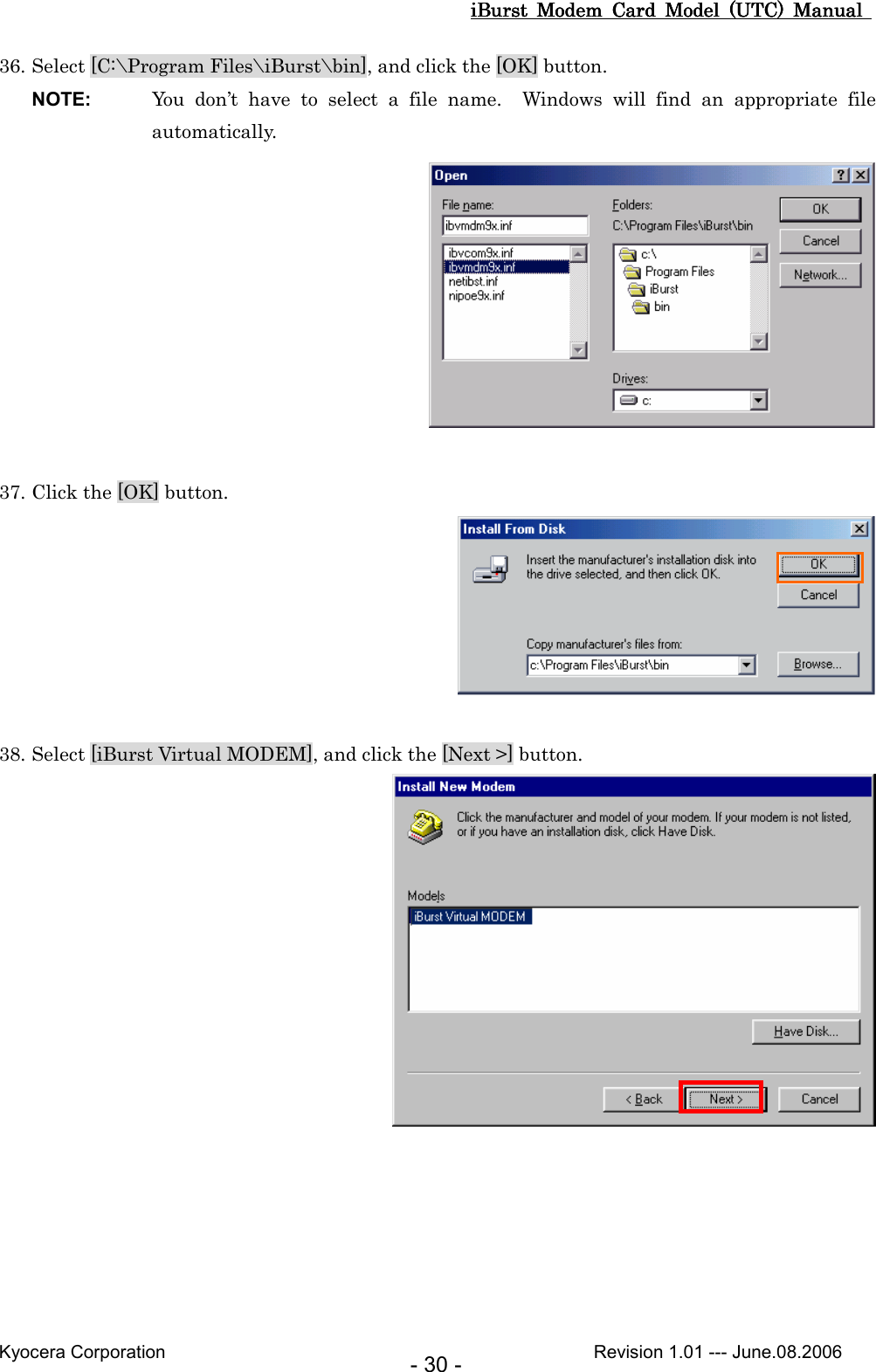 iBurst Modem Card Model (UTC) Manual

36. Select [C:\Program Files\iBurst\bin], and click the [OK] button.

NOTE: You don't have to select a file name. Windows will find an appropriate file automatically.

Open
?
File name:
ibvmdm9x.inf
ibvcom9x.inf
ibvmdm9x.inf
netibst.inf
nipoe9x.inf
Folders:
C:\Program Files\iBurst\bin
c:\
Program Files
iBurst
bin
Drives:
c:
OK
Cancel
Network...

37. Click the [OK] button.

Install From Disk
Insert the manufacturer's installation disk into the drive selected, and then click OK.
OK
Cancel
Copy manufacturer's files from:
c:\Program Files\iBurst\bin
Browse...

38. Select [iBurst Virtual MODEM], and click the [Next >] button.

Install New Modem
Click the manufacturer and model of your modem. If your modem is not listed, or if you have an installation disk, click Have Disk.
Models
iBurst Virtual MODEM
Have Disk...
< Back
Next >
Cancel

Kyocera Corporation
- 30 -
Revision 1.01 --- June.08.2006